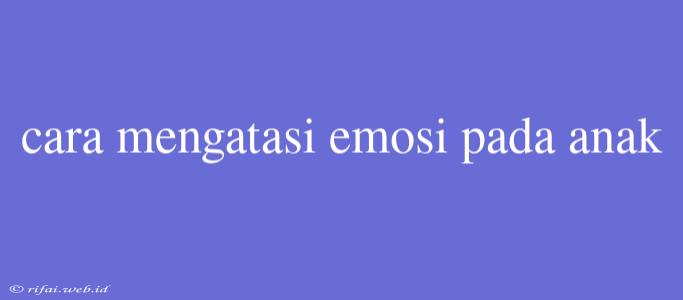 cara mengatasi emosi pada anak

© rifai.web.id